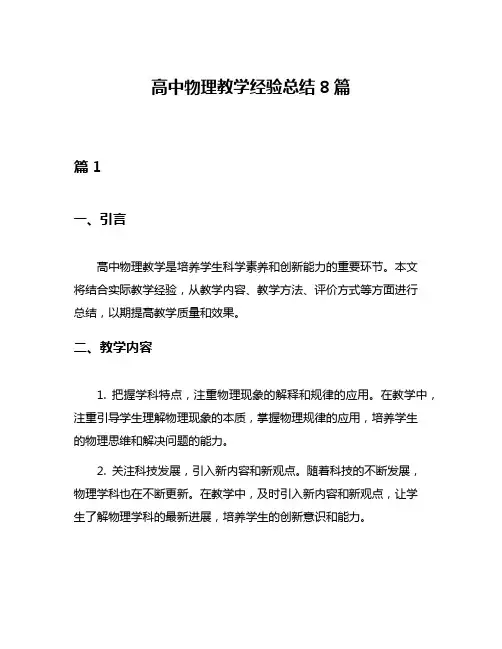 高中物理教学经验总结 8 篇

篇 1

一、引言

高中物理教学是培养学生科学素养和创新能力的重要环节。本文将结合实际教学经验，从教学内容、教学方法、评价方式等方面进行总结，以期提高教学质量和效果。

二、教学内容

1. 把握学科特点，注重物理现象的解释和规律的应用。在教学中，注重引导学生理解物理现象的本质，掌握物理规律的应用，培养学生的物理思维和解决问题的能力。

2. 关注科技发展，引入新内容和新观点。随着科技的不断发展，物理学科也在不断更新。在教学中，及时引入新内容和新观点，让学生了解物理学科的最新进展，培养学生的创新意识和能力。